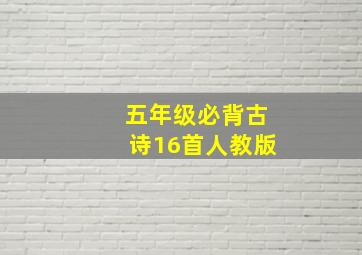 五年级必背古诗16首人教版